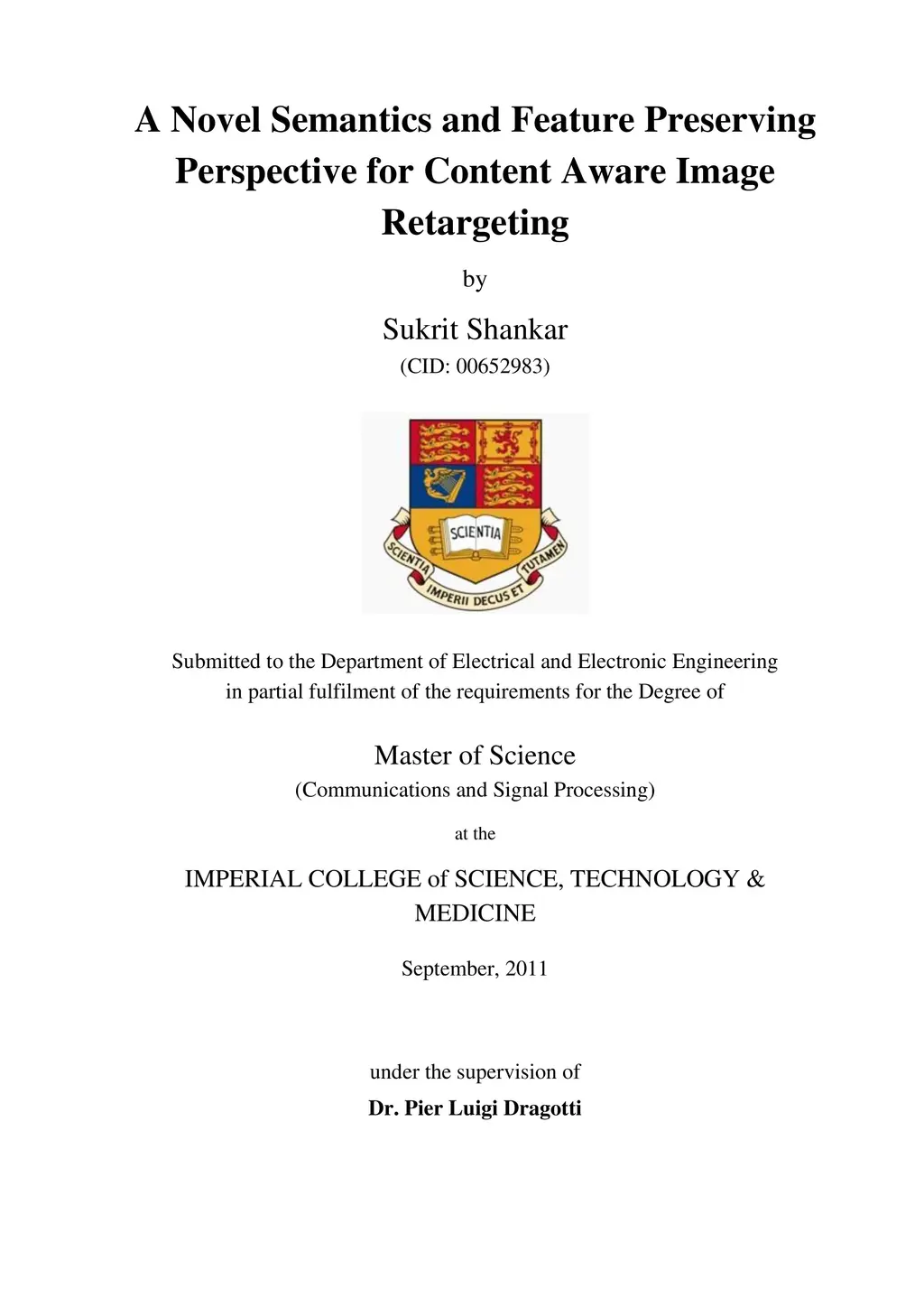 A Novel Semantics and Feature Preserving Perspective for Content Aware Image Retargeting

by

Sukrit Shankar

(CID: 00652983)

SCIENTIA

SCIENTIA IMPERII DECUS ET TUTAMEN

Submitted to the Department of Electrical and Electronic Engineering in partial fulfilment of the requirements for the Degree of

Master of Science

(Communications and Signal Processing)

at the

IMPERIAL COLLEGE of SCIENCE, TECHNOLOGY & MEDICINE

September, 2011

under the supervision of

Dr. Pier Luigi Dragotti